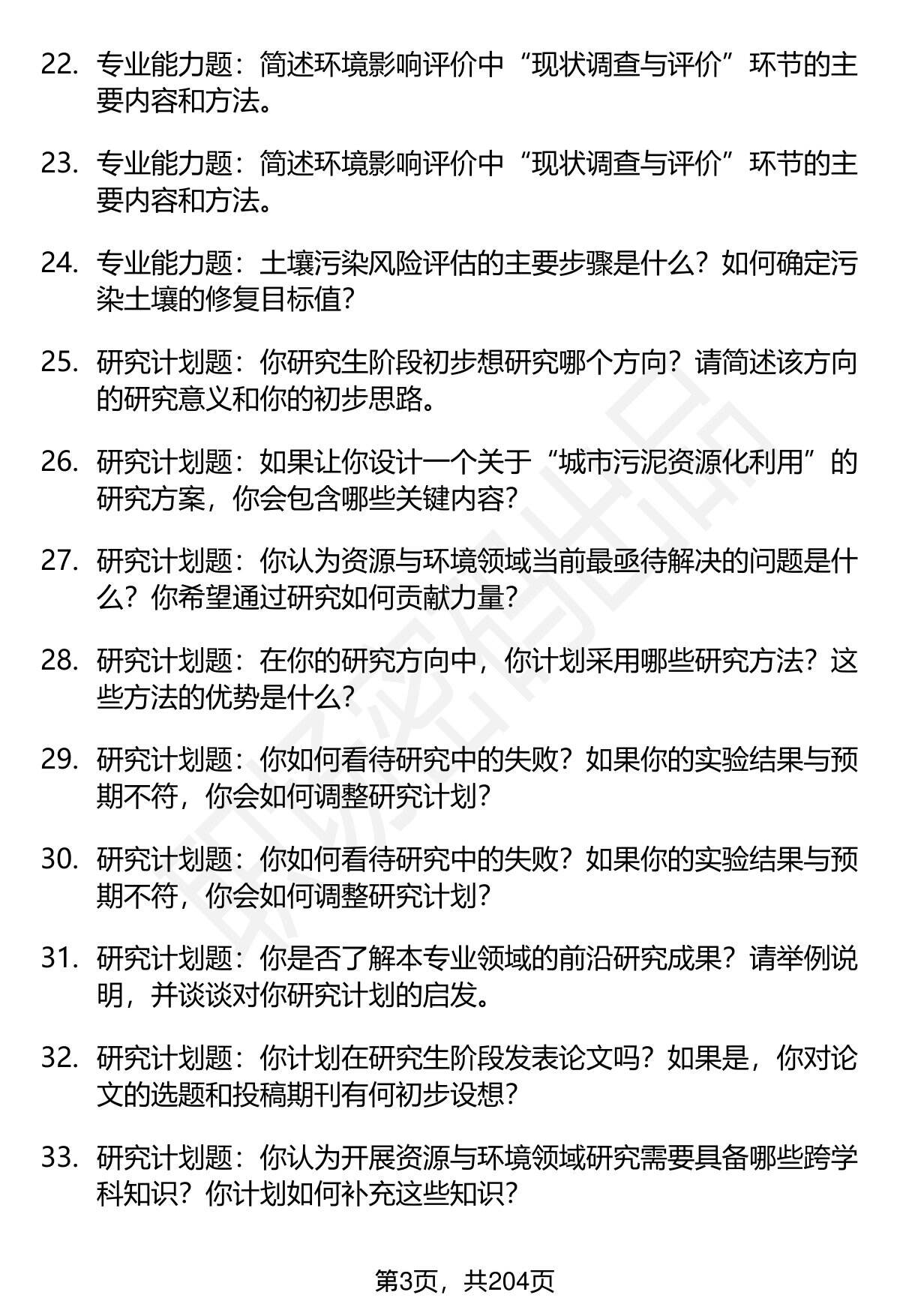 22. 专业能力题：简述环境影响评价中“现状调查与评价”环节的主要内容和方法。

23. 专业能力题：简述环境影响评价中“现状调查与评价”环节的主要内容和方法。

24. 专业能力题：土壤污染风险评估的主要步骤是什么？如何确定污染土壤的修复目标值？

25. 研究计划题：你研究生阶段初步想研究哪个方向？请简述该方向的研究意义和你的初步思路。

26. 研究计划题：如果让你设计一个关于“城市污泥资源化利用”的研究方案，你会包含哪些关键内容？

27. 研究计划题：你认为资源与环境领域当前最亟待解决的问题是什么？你希望通过研究如何贡献力量？

28. 研究计划题：在你的研究方向中，你计划采用哪些研究方法？这些方法的优势是什么？

29. 研究计划题：你如何看待研究中的失败？如果你的实验结果与预期不符，你会如何调整研究计划？

30. 研究计划题：你如何看待研究中的失败？如果你的实验结果与预期不符，你会如何调整研究计划？

31. 研究计划题：你是否了解本专业领域的前沿研究成果？请举例说明，并谈谈对你研究计划的启发。

32. 研究计划题：你计划在研究生阶段发表论文吗？如果是，你对论文的选题和投稿期刊有何初步设想？

33. 研究计划题：你认为开展资源与环境领域研究需要具备哪些跨学科知识？你计划如何补充这些知识？

第3页，共204页